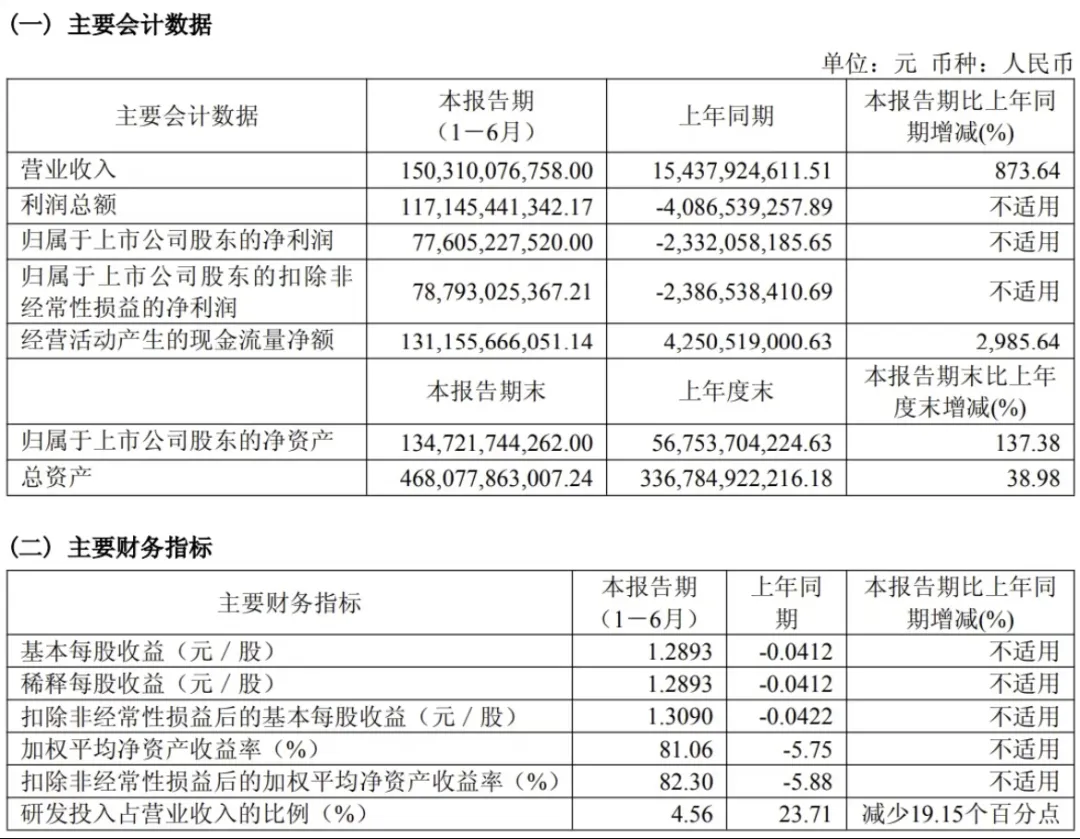 （一）主要会计数据

单位：元 币种：人民币

| 主要会计数据 | 本报告期（1－6月） | 上年同期 | 本报告期比上年同期增减(%) |
|---|---|---|---|
| 营业收入 | 150,310,076,758.00 | 15,437,924,611.51 | 873.64 |
| 利润总额 | 117,145,441,342.17 | -4,086,539,257.89 | 不适用 |
| 归属于上市公司股东的净利润 | 77,605,227,520.00 | -2,332,058,185.65 | 不适用 |
| 归属于上市公司股东的扣除非经常性损益的净利润 | 78,793,025,367.21 | -2,386,538,410.69 | 不适用 |
| 经营活动产生的现金流量净额 | 131,155,666,051.14 | 4,250,519,000.63 | 2,985.64 |
|  | 本报告期末 | 上年度末 | 本报告期末比上年度末增减(%) |
| 归属于上市公司股东的净资产 | 134,721,744,262.00 | 56,753,704,224.63 | 137.38 |
| 总资产 | 468,077,863,007.24 | 336,784,922,216.18 | 38.98 |

（二）主要财务指标

| 主要财务指标 | 本报告期（1－6月） | 上年同期 | 本报告期比上年同期增减(%) |
|---|---|---|---|
| 基本每股收益（元／股） | 1.2893 | -0.0412 | 不适用 |
| 稀释每股收益（元／股） | 1.2893 | -0.0412 | 不适用 |
| 扣除非经常性损益后的基本每股收益（元／股） | 1.3090 | -0.0422 | 不适用 |
| 加权平均净资产收益率（%） | 81.06 | -5.75 | 不适用 |
| 扣除非经常性损益后的加权平均净资产收益率（%） | 82.30 | -5.88 | 不适用 |
| 研发投入占营业收入的比例（%） | 4.56 | 23.71 | 减少19.15个百分点 |